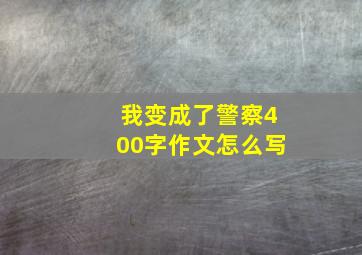 我变成了警察400字作文怎么写